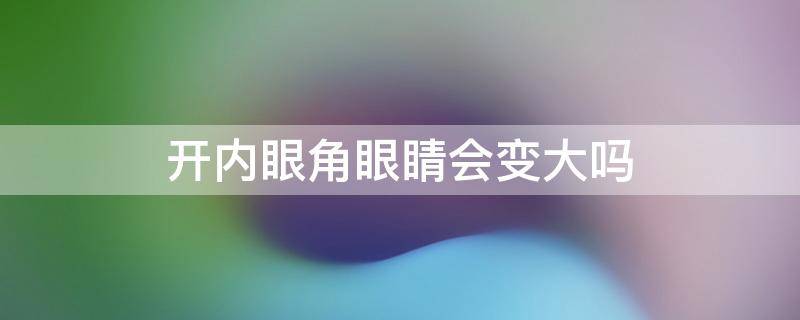 开内眼角眼睛会变大吗